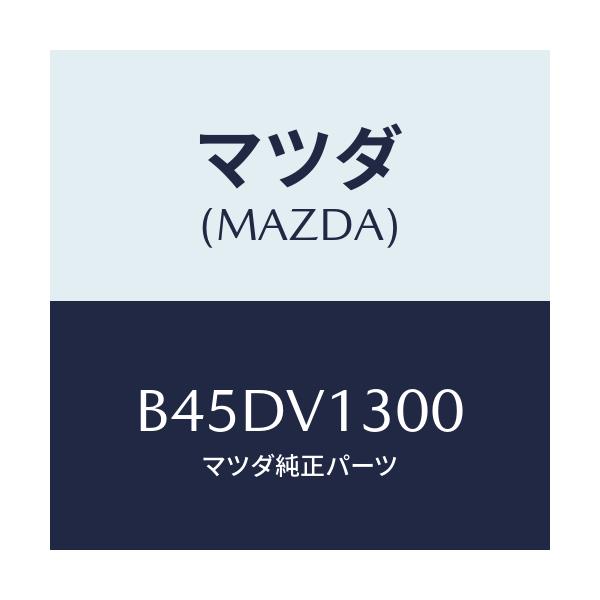 マツダ
(MAZDA)

B45DV1300
マツダ純正パーツ